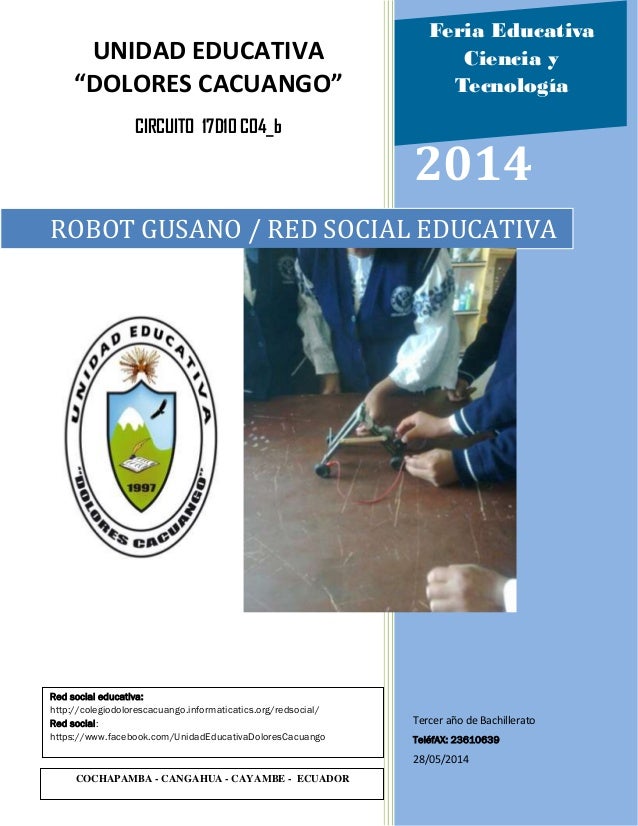 UNIDAD EDUCATIVA
"DOLORES CACUANGO"

CIRCUITO 17D10 C04_b

Feria Educativa
Ciencia y
Tecnología

2014

ROBOT GUSANO / RED SOCIAL EDUCATIVA

UNIDAD EDUCATIVA
1997
"DOLORES CACUANGO"

Red social educativa:
http://colegiodolorescacuango.informaticatics.org/redsocial/
Red social:
https://www.facebook.com/UnidadEducativaDoloresCacuango

COCHAPAMBA - CANGAHUA - CAYAMBE - ECUADOR

Tercer año de Bachillerato
TeléfAX: 23610639
28/05/2014